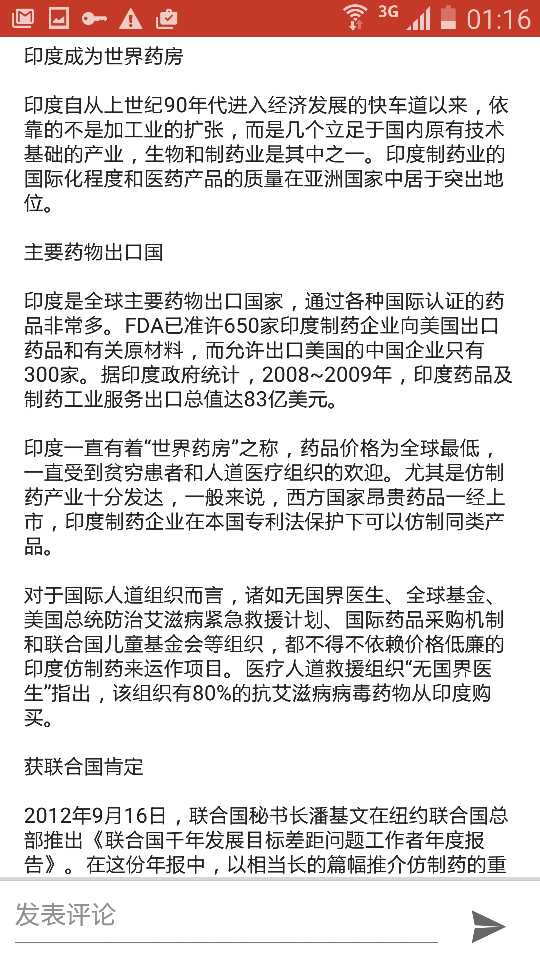 3G 01:16

印度成为世界药房

印度自从上世纪90年代进入经济发展的快车道以来，依靠的不是加工业的扩张，而是几个立足于国内原有技术基础的产业，生物和制药业是其中之一。印度制药业的国际化程度和医药产品的质量在亚洲国家中居于突出地位。

主要药物出口国

印度是全球主要药物出口国家，通过各种国际认证的药品非常多。FDA已准许650家印度制药企业向美国出口药品和有关原材料，而允许出口美国的中国企业只有300家。据印度政府统计，2008~2009年，印度药品及制药工业服务出口总值达83亿美元。

印度一直有着“世界药房”之称，药品价格为全球最低，一直受到贫穷患者和人道医疗组织的欢迎。尤其是仿制药产业十分发达，一般来说，西方国家昂贵药品一经上市，印度制药企业在本国专利法保护下可以仿制同类产品。

对于国际人道组织而言，诸如无国界医生、全球基金、美国总统防治艾滋病紧急救援计划、国际药品采购机制和联合国儿童基金会等组织，都不得不依赖价格低廉的印度仿制药来运作项目。医疗人道救援组织“无国界医生”指出，该组织有80%的抗艾滋病病毒药物从印度购买。

获联合国肯定

2012年9月16日，联合国秘书长潘基文在纽约联合国总部推出《联合国千年发展目标差距问题工作者年度报告》。在这份年报中，以相当长的篇幅推介仿制药的重

发表评论